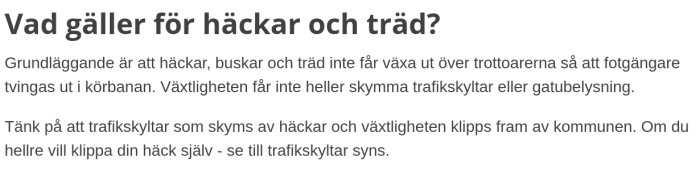 Vad gäller för häckar och träd?

Grundläggande är att häckar, buskar och träd inte får växa ut över trottoarerna så att fotgängare tvingas ut i körbanan. Växtligheten får inte heller skymma trafikskyltar eller gatubelysning.

Tänk på att trafikskyltar som skyms av häckar och växtligheten klipps fram av kommunen. Om du hellre vill klippa din häck själv - se till trafikskyltar syns.